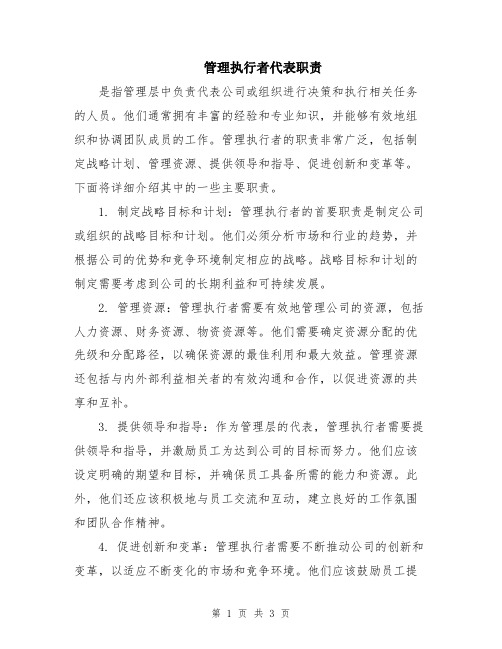 管理执行者代表职责

是指管理层中负责代表公司或组织进行决策和执行相关任务的人员。他们通常拥有丰富的经验和专业知识，并能够有效地组织和协调团队成员的工作。管理执行者的职责非常广泛，包括制定战略计划、管理资源、提供领导和指导、促进创新和变革等。下面将详细介绍其中的一些主要职责。

1. 制定战略目标和计划：管理执行者的首要职责是制定公司或组织的战略目标和计划。他们必须分析市场和行业的趋势，并根据公司的优势和竞争环境制定相应的战略。战略目标和计划的制定需要考虑到公司的长期利益和可持续发展。

2. 管理资源：管理执行者需要有效地管理公司的资源，包括人力资源、财务资源、物资资源等。他们需要确定资源分配的优先级和分配路径，以确保资源的最佳利用和最大效益。管理资源还包括与内外部利益相关者的有效沟通和合作，以促进资源的共享和互补。

3. 提供领导和指导：作为管理层的代表，管理执行者需要提供领导和指导，并激励员工为达到公司的目标而努力。他们应该设定明确的期望和目标，并确保员工具备所需的能力和资源。此外，他们还应该积极地与员工交流和互动，建立良好的工作氛围和团队合作精神。

4. 促进创新和变革：管理执行者需要不断推动公司的创新和变革，以适应不断变化的市场和竞争环境。他们应该鼓励员工提

第 1 页 共 3 页